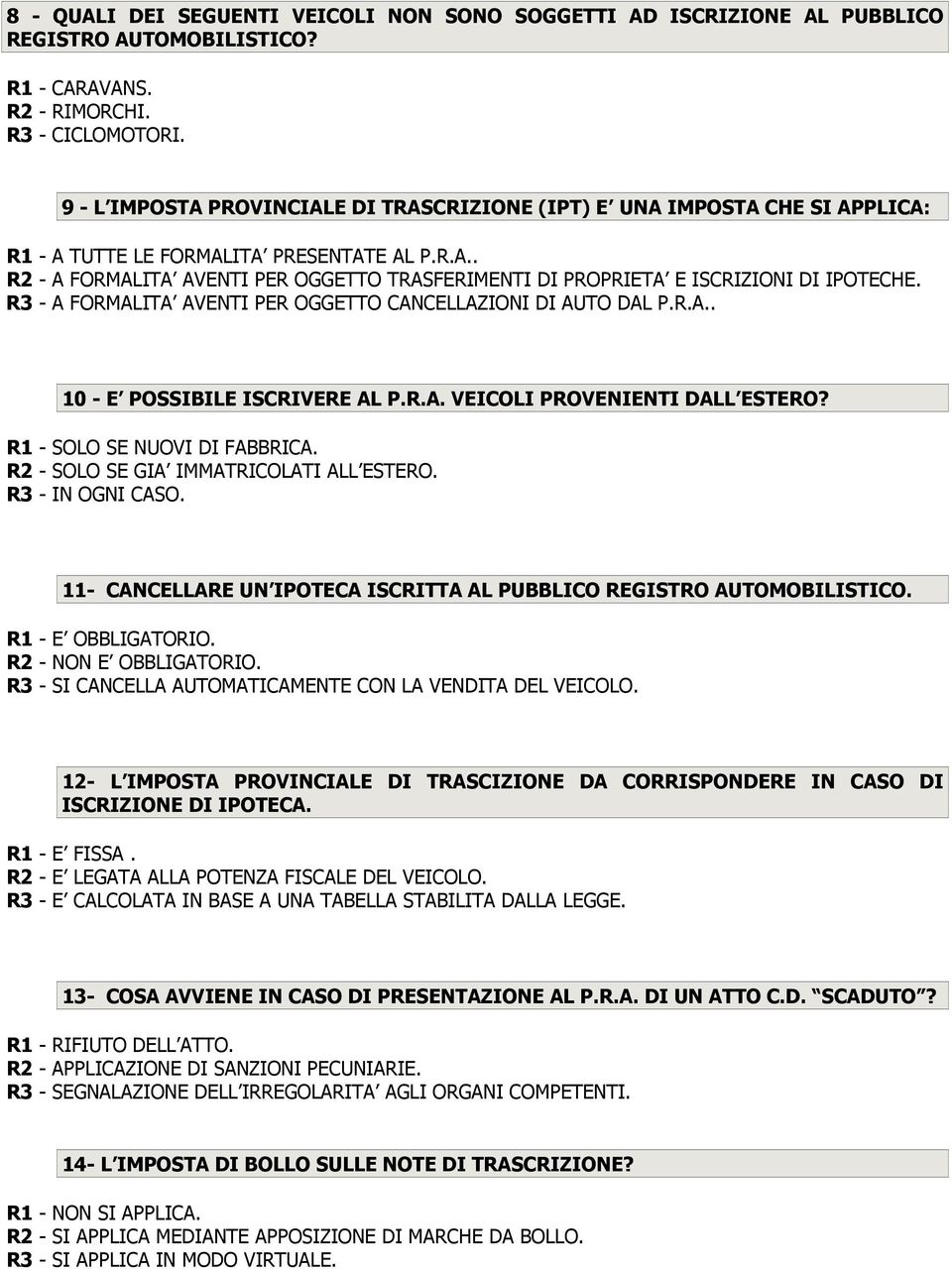 8 - QUALI DEI SEGUENTI VEICOLI NON SONO SOGGETTI AD ISCRIZIONE AL PUBBLICO REGISTRO AUTOMOBILISTICO?

R1 - CARAVANS.
R2 - RIMORCHI.
R3 - CICLOMOTORI.

9 - L IMPOSTA PROVINCIALE DI TRASCRIZIONE (IPT) E UNA IMPOSTA CHE SI APPLICA:

R1 - A TUTTE LE FORMALITA PRESENTATE AL P.R.A..
R2 - A FORMALITA AVENTI PER OGGETTO TRASFERIMENTI DI PROPRIETA E ISCRIZIONI DI IPOTECHE.
R3 - A FORMALITA AVENTI PER OGGETTO CANCELLAZIONI DI AUTO DAL P.R.A..

10 - E POSSIBILE ISCRIVERE AL P.R.A. VEICOLI PROVENIENTI DALL ESTERO?

R1 - SOLO SE NUOVI DI FABBRICA.
R2 - SOLO SE GIA IMMATRICOLATI ALL ESTERO.
R3 - IN OGNI CASO.

11- CANCELLARE UN IPOTECA ISCRITTA AL PUBBLICO REGISTRO AUTOMOBILISTICO.

R1 - E OBBLIGATORIO.
R2 - NON E OBBLIGATORIO.
R3 - SI CANCELLA AUTOMATICAMENTE CON LA VENDITA DEL VEICOLO.

12- L IMPOSTA PROVINCIALE DI TRASCIZIONE DA CORRISPONDERE IN CASO DI ISCRIZIONE DI IPOTECA.

R1 - E FISSA .
R2 - E LEGATA ALLA POTENZA FISCALE DEL VEICOLO.
R3 - E CALCOLATA IN BASE A UNA TABELLA STABILITA DALLA LEGGE.

13- COSA AVVIENE IN CASO DI PRESENTAZIONE AL P.R.A. DI UN ATTO C.D. SCADUTO ?

R1 - RIFIUTO DELL ATTO.
R2 - APPLICAZIONE DI SANZIONI PECUNIARIE.
R3 - SEGNALAZIONE DELL IRREGOLARITA AGLI ORGANI COMPETENTI.

14- L IMPOSTA DI BOLLO SULLE NOTE DI TRASCRIZIONE?

R1 - NON SI APPLICA.
R2 - SI APPLICA MEDIANTE APPOSIZIONE DI MARCHE DA BOLLO.
R3 - SI APPLICA IN MODO VIRTUALE.